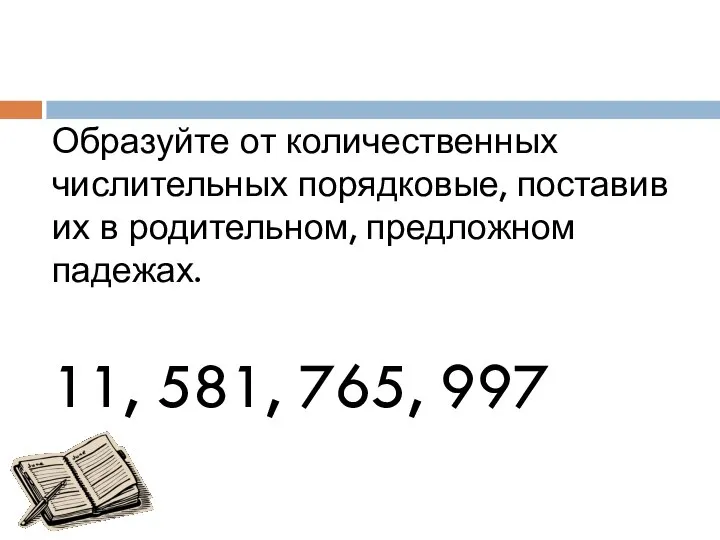 Образуйте от количественных числительных порядковые, поставив их в родительном, предложном падежах.

11, 581, 765, 997